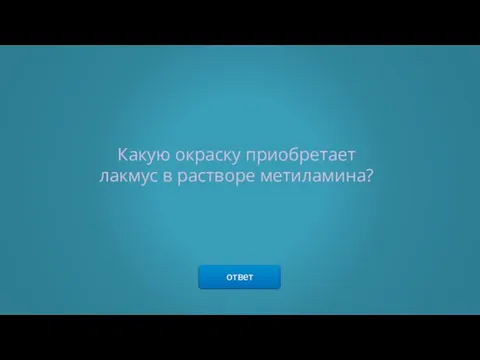 Какую окраску приобретает лакмус в растворе метиламина?

ответ